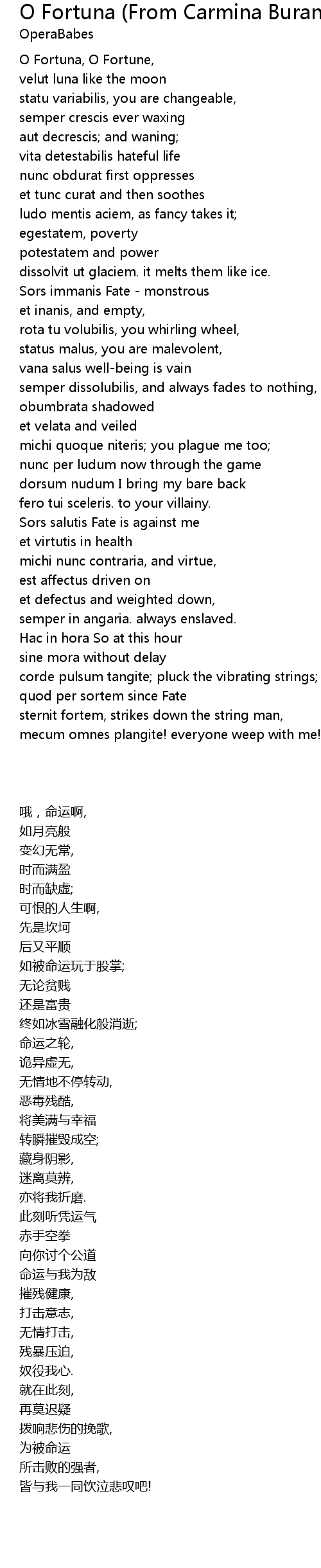 O Fortuna (From Carmina Buran
OperaBabes

O Fortuna, O Fortune,
velut luna like the moon
statu variabilis, you are changeable,
semper crescis ever waxing
aut decrescis; and waning;
vita detestabilis hateful life
nunc obdurat first oppresses
et tunc curat and then soothes
ludo mentis aciem, as fancy takes it;
egestatem, poverty
potestatem and power
dissolvit ut glaciem. it melts them like ice.
Sors immanis Fate - monstrous
et inanis, and empty,
rota tu volubilis, you whirling wheel,
status malus, you are malevolent,
vana salus well-being is vain
semper dissolubilis, and always fades to nothing,
obumbrata shadowed
et velata and veiled
michi quoque niteris; you plague me too;
nunc per ludum now through the game
dorsum nudum I bring my bare back
fero tui sceleris. to your villainy.
Sors salutis Fate is against me
et virtutis in health
michi nunc contraria, and virtue,
est affectus driven on
et defectus and weighted down,
semper in angaria. always enslaved.
Hac in hora So at this hour
sine mora without delay
corde pulsum tangite; pluck the vibrating strings;
quod per sortem since Fate
sternit fortem, strikes down the string man,
mecum omnes plangite! everyone weep with me!

哦，命运啊,
如月亮般
变幻无常,
时而满盈
时而缺虚;
可恨的人生啊,
先是坎坷
后又平顺
如被命运玩于股掌;
无论贫贱
还是富贵
终如冰雪融化般消逝;
命运之轮,
诡异虚无,
无情地不停转动,
恶毒残酷,
将美满与幸福
转瞬摧毁成空;
藏身阴影,
迷离莫辨,
亦将我折磨.
此刻听凭运气
赤手空拳
向你讨个公道
命运与我为敌
摧残健康,
打击意志,
无情打击,
残暴压迫,
奴役我心.
就在此刻,
再莫迟疑
拨响悲伤的挽歌,
为被命运
所击败的强者,
皆与我一同饮泣悲叹吧!